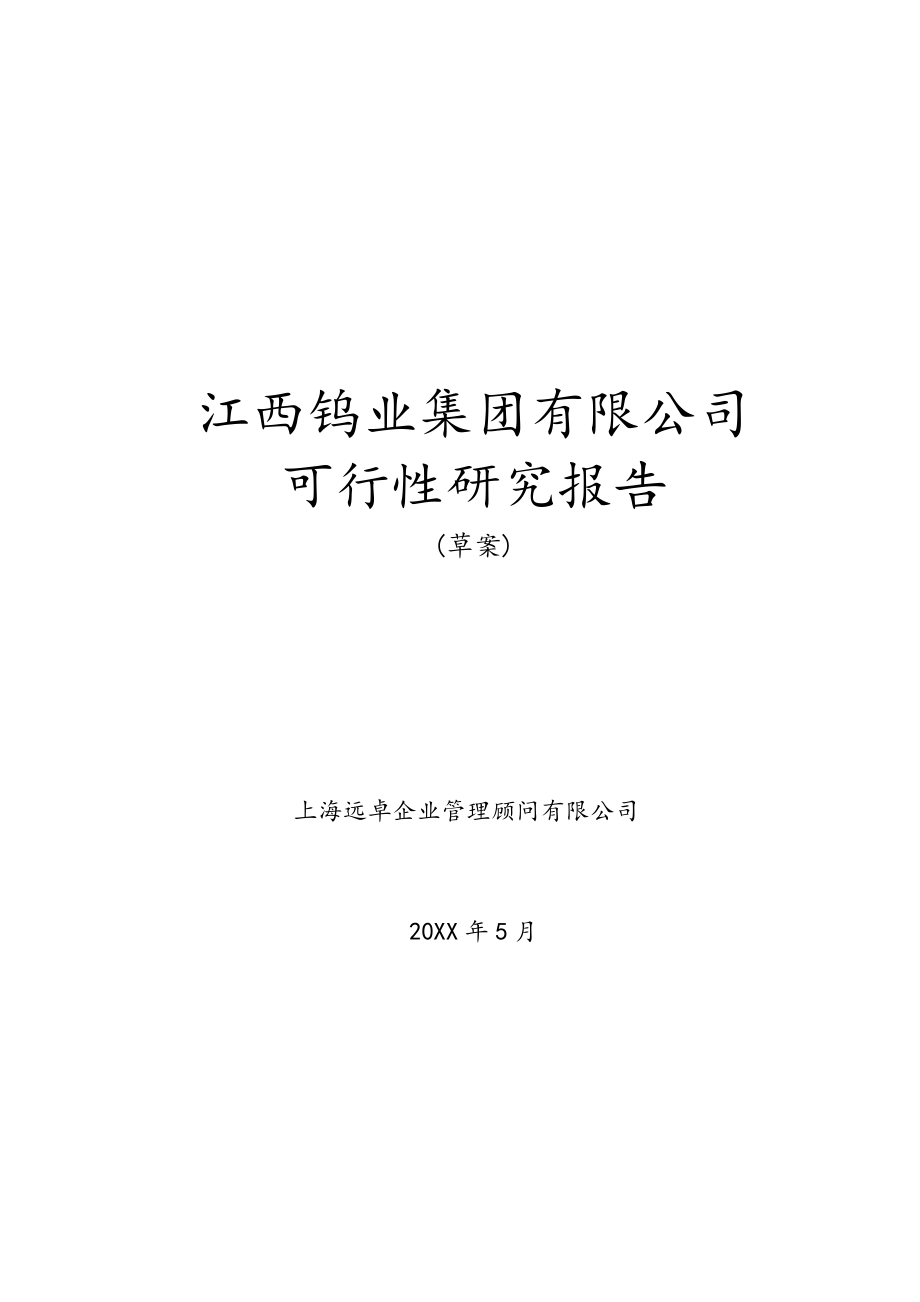 江西钨业集团有限公司
可行性研究报告
（草案）

上海远卓企业管理顾问有限公司

20XX 年 5 月